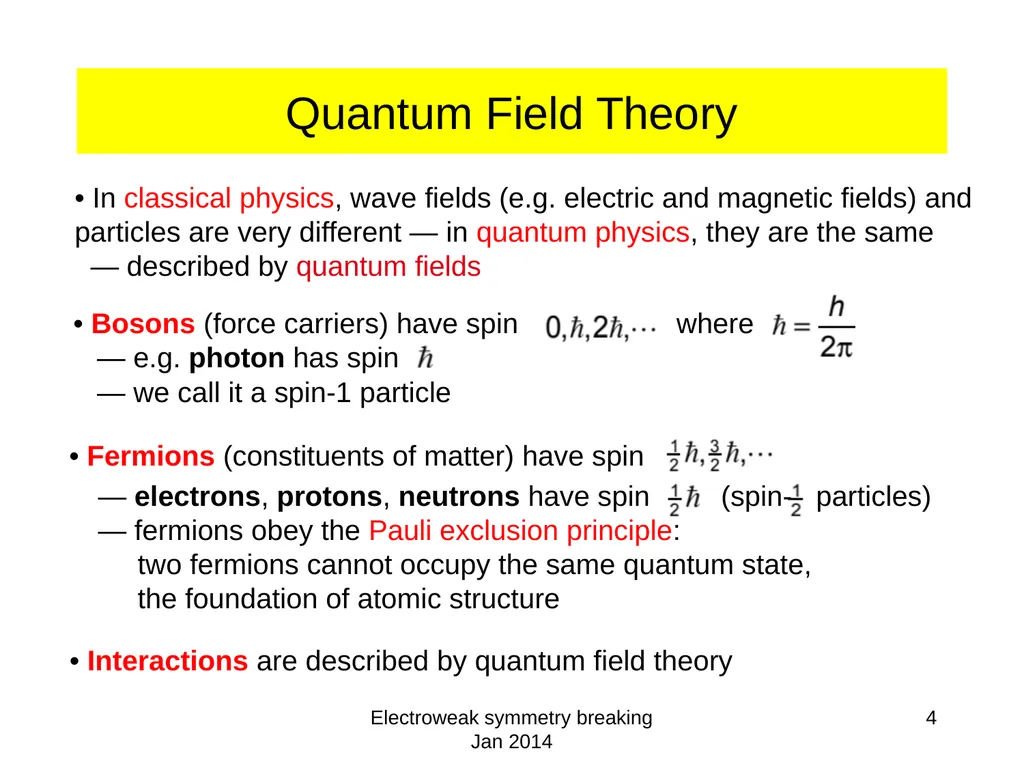 Quantum Field Theory

• In classical physics, wave fields (e.g. electric and magnetic fields) and particles are very different — in quantum physics, they are the same — described by quantum fields

• Bosons (force carriers) have spin $0, \hbar, 2\hbar, \cdots$ where $\hbar = \frac{h}{2\pi}$
— e.g. photon has spin $\hbar$
— we call it a spin-1 particle

• Fermions (constituents of matter) have spin $\frac{1}{2}\hbar, \frac{3}{2}\hbar, \cdots$
— electrons, protons, neutrons have spin $\frac{1}{2}\hbar$ (spin-$\frac{1}{2}$ particles)
— fermions obey the Pauli exclusion principle:
two fermions cannot occupy the same quantum state,
the foundation of atomic structure

• Interactions are described by quantum field theory

Electroweak symmetry breaking
Jan 2014

4